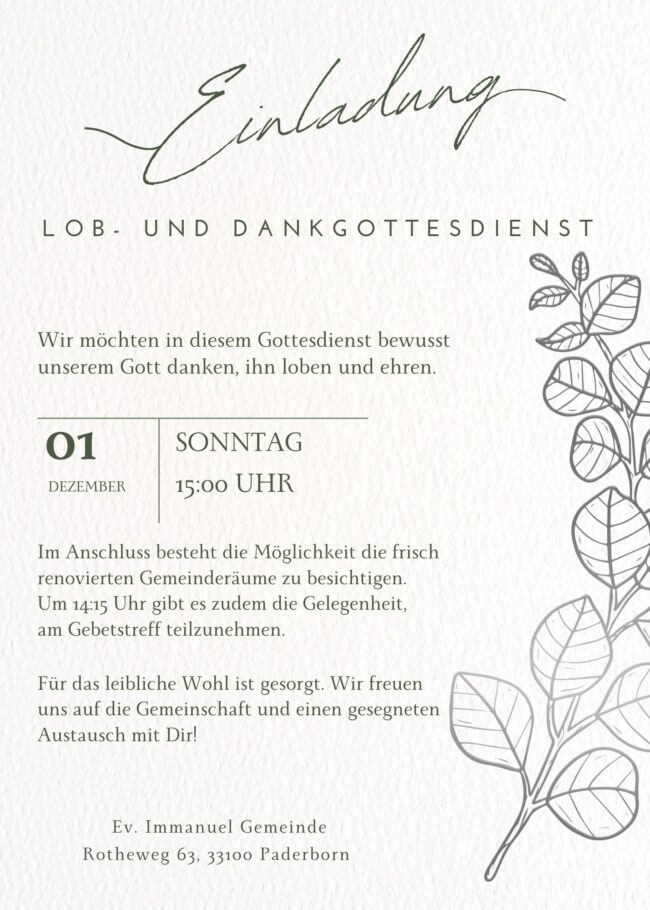 Einladung

LOB- UND DANKGOTTESDIENST

Wir möchten in diesem Gottesdienst bewusst unserem Gott danken, ihn loben und ehren.

01
DEZEMBER

SONNTAG
15:00 UHR

Im Anschluss besteht die Möglichkeit die frisch renovierten Gemeinderäume zu besichtigen. Um 14:15 Uhr gibt es zudem die Gelegenheit, am Gebetstreff teilzunehmen.

Für das leibliche Wohl ist gesorgt. Wir freuen uns auf die Gemeinschaft und einen gesegneten Austausch mit Dir!

Ev. Immanuel Gemeinde
Rotheweg 63, 33100 Paderborn